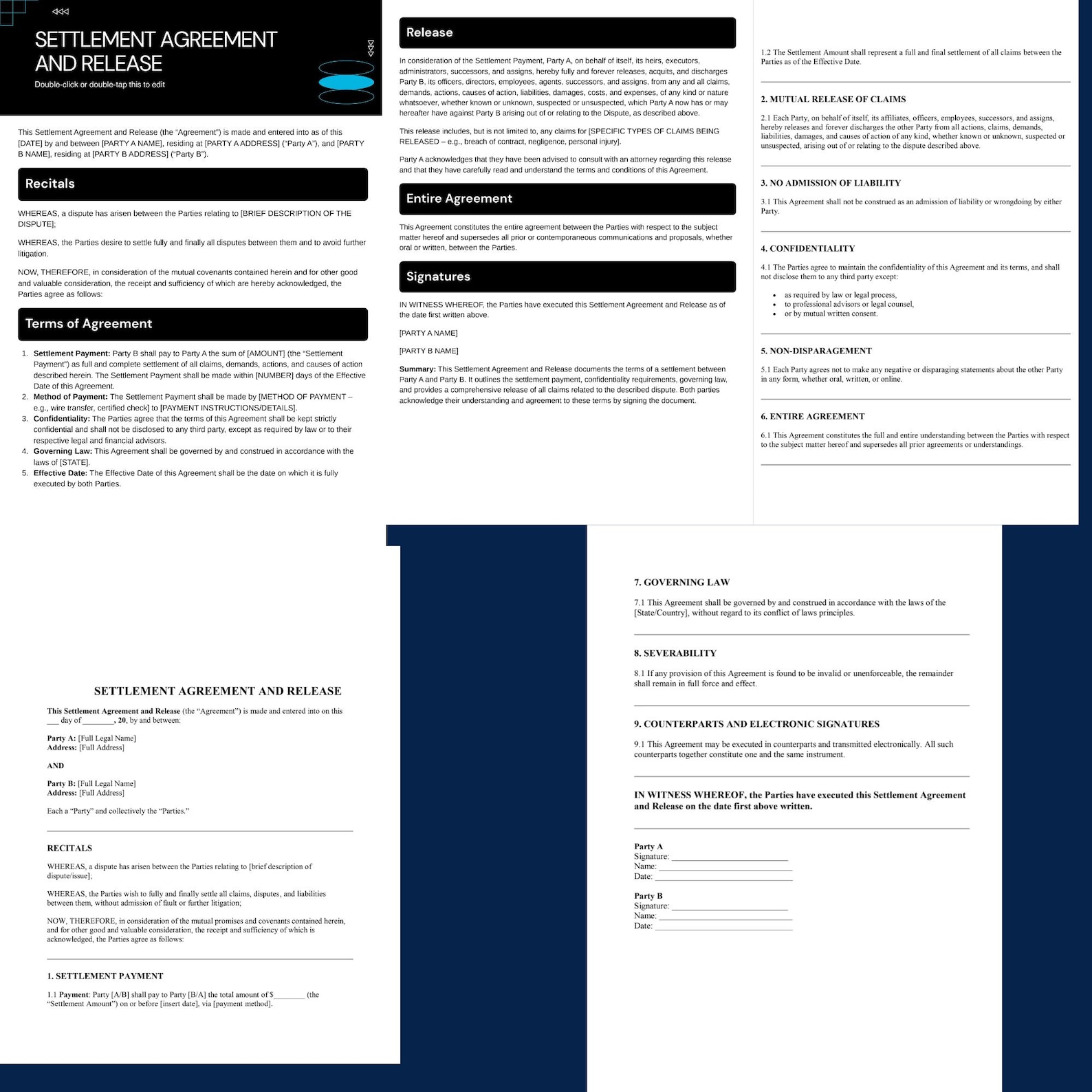 SETTLEMENT AGREEMENT AND RELEASE

Double-click or double-tap this to edit

This Settlement Agreement and Release (the "Agreement") is made and entered into as of this [DATE] by and between [PARTY A NAME], residing at [PARTY A ADDRESS] ("Party A"), and [PARTY B NAME], residing at [PARTY B ADDRESS] ("Party B").

Recitals

WHEREAS, a dispute has arisen between the Parties relating to [BRIEF DESCRIPTION OF THE DISPUTE];

WHEREAS, the Parties desire to settle fully and finally all disputes between them and to avoid further litigation.

NOW, THEREFORE, in consideration of the mutual covenants contained herein and for other good and valuable consideration, the receipt and sufficiency of which are hereby acknowledged, the Parties agree as follows:

Terms of Agreement

1. Settlement Payment: Party B shall pay to Party A the sum of [AMOUNT] (the "Settlement Payment") as full and complete settlement of all claims, demands, actions, and causes of action described herein. The Settlement Payment shall be made within [NUMBER] days of the Effective Date of this Agreement.
2. Method of Payment: The Settlement Payment shall be made by [METHOD OF PAYMENT – e.g., wire transfer, certified check] to [PAYMENT INSTRUCTIONS/DETAILS].
3. Confidentiality: The Parties agree that the terms of this Agreement shall be kept strictly confidential and shall not be disclosed to any third party, except as required by law or to their respective legal and financial advisors.
4. Governing Law: This Agreement shall be governed by and construed in accordance with the laws of [STATE].
5. Effective Date: The Effective Date of this Agreement shall be the date on which it is fully executed by both Parties.

Release

In consideration of the Settlement Payment, Party A, on behalf of itself, its heirs, executors, administrators, successors, and assigns, hereby fully and forever releases, acquits, and discharges Party B, its officers, directors, employees, agents, successors, and assigns, from any and all claims, demands, actions, causes of action, liabilities, damages, costs, and expenses, of any kind or nature whatsoever, whether known or unknown, suspected or unsuspected, which Party A now has or may hereafter have against Party B arising out of or relating to the Dispute, as described above.

This release includes, but is not limited to, any claims for [SPECIFIC TYPES OF CLAIMS BEING RELEASED – e.g., breach of contract, negligence, personal injury].

Party A acknowledges that they have been advised to consult with an attorney regarding this release and that they have carefully read and understand the terms and conditions of this Agreement.

Entire Agreement

This Agreement constitutes the entire agreement between the Parties with respect to the subject matter hereof and supersedes all prior or contemporaneous communications and proposals, whether oral or written, between the Parties.

Signatures

IN WITNESS WHEREOF, the Parties have executed this Settlement Agreement and Release as of the date first written above.

[PARTY A NAME]

[PARTY B NAME]

Summary: This Settlement Agreement and Release documents the terms of a settlement between Party A and Party B. It outlines the settlement payment, confidentiality requirements, governing law, and provides a comprehensive release of all claims related to the described dispute. Both parties acknowledge their understanding and agreement to these terms by signing the document.

1.2 The Settlement Amount shall represent a full and final settlement of all claims between the Parties as of the Effective Date.

2. MUTUAL RELEASE OF CLAIMS

2.1 Each Party, on behalf of itself, its affiliates, officers, employees, successors, and assigns, hereby releases and forever discharges the other Party from all actions, claims, demands, liabilities, damages, and causes of action of any kind, whether known or unknown, suspected or unsuspected, arising out of or relating to the dispute described above.

3. NO ADMISSION OF LIABILITY

3.1 This Agreement shall not be construed as an admission of liability or wrongdoing by either Party.

4. CONFIDENTIALITY

4.1 The Parties agree to maintain the confidentiality of this Agreement and its terms, and shall not disclose them to any third party except:

• as required by law or legal process,
• to professional advisors or legal counsel,
• or by mutual written consent.

5. NON-DISPARAGEMENT

5.1 Each Party agrees not to make any negative or disparaging statements about the other Party in any form, whether oral, written, or online.

6. ENTIRE AGREEMENT

6.1 This Agreement constitutes the full and entire understanding between the Parties with respect to the subject matter hereof and supersedes all prior agreements or understandings.

SETTLEMENT AGREEMENT AND RELEASE

This Settlement Agreement and Release (the "Agreement") is made and entered into on this ____ day of ____, 20, by and between:

Party A: [Full Legal Name]
Address: [Full Address]

AND

Party B: [Full Legal Name]
Address: [Full Address]

Each a "Party" and collectively the "Parties."

RECITALS

WHEREAS, a dispute has arisen between the Parties relating to [brief description of dispute/issue];

WHEREAS, the Parties wish to fully and finally settle all claims, disputes, and liabilities between them, without admission of fault or further litigation;

NOW, THEREFORE, in consideration of the mutual promises and covenants contained herein, and for other good and valuable consideration, the receipt and sufficiency of which is acknowledged, the Parties agree as follows:

1. SETTLEMENT PAYMENT

1.1 Payment: Party [A/B] shall pay to Party [B/A] the total amount of $____ (the "Settlement Amount") on or before [insert date], via [payment method].

7. GOVERNING LAW

7.1 This Agreement shall be governed by and construed in accordance with the laws of the [State/Country], without regard to its conflict of laws principles.

8. SEVERABILITY

8.1 If any provision of this Agreement is found to be invalid or unenforceable, the remainder shall remain in full force and effect.

9. COUNTERPARTS AND ELECTRONIC SIGNATURES

9.1 This Agreement may be executed in counterparts and transmitted electronically. All such counterparts together constitute one and the same instrument.

IN WITNESS WHEREOF, the Parties have executed this Settlement Agreement and Release on the date first above written.

Party A
Signature: ____
Name: ____
Date: ____

Party B
Signature: ____
Name: ____
Date: ____